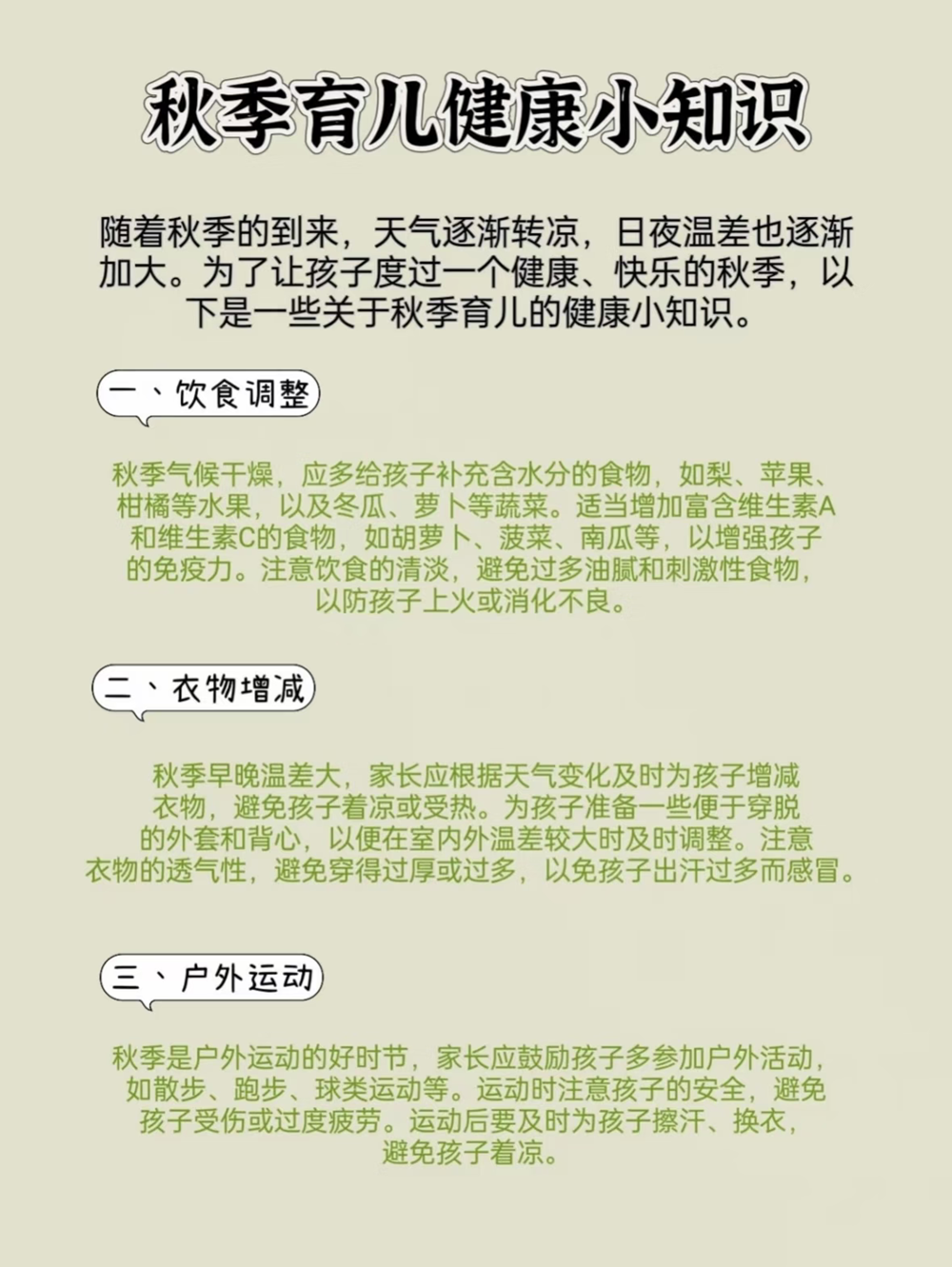 秋季育儿健康小知识

随着秋季的到来，天气逐渐转凉，日夜温差也逐渐加大。为了让孩子度过一个健康、快乐的秋季，以下是一些关于秋季育儿的健康小知识。

一、饮食调整

秋季气候干燥，应多给孩子补充含水分的食物，如梨、苹果、柑橘等水果，以及冬瓜、萝卜等蔬菜。适当增加富含维生素A和维生素C的食物，如胡萝卜、菠菜、南瓜等，以增强孩子的免疫力。注意饮食的清淡，避免过多油腻和刺激性食物，以防孩子上火或消化不良。

二、衣物增减

秋季早晚温差大，家长应根据天气变化及时为孩子增减衣物，避免孩子着凉或受热。为孩子准备一些便于穿脱的外套和背心，以便在室内外温差较大时及时调整。注意衣物的透气性，避免穿得过厚或过多，以免孩子出汗过多而感冒。

三、户外运动

秋季是户外运动的好时节，家长应鼓励孩子多参加户外活动，如散步、跑步、球类运动等。运动时注意孩子的安全，避免孩子受伤或过度疲劳。运动后要及时为孩子擦汗、换衣，避免孩子着凉。